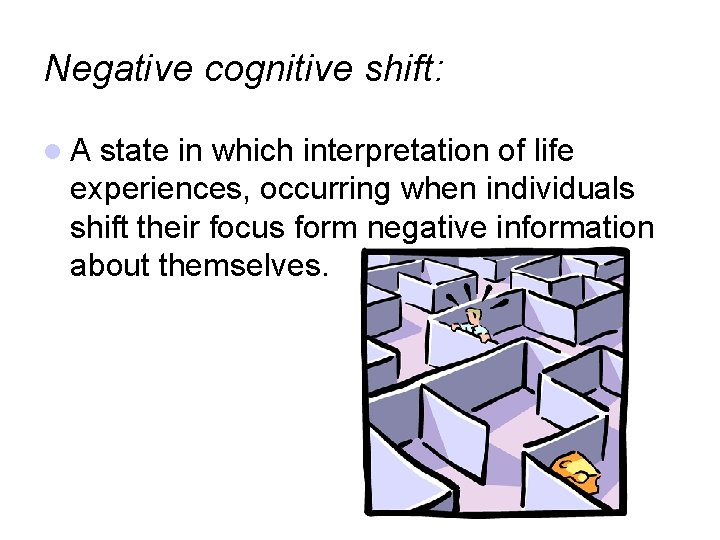 Negative cognitive shift:

A state in which interpretation of life experiences, occurring when individuals shift their focus form negative information about themselves.